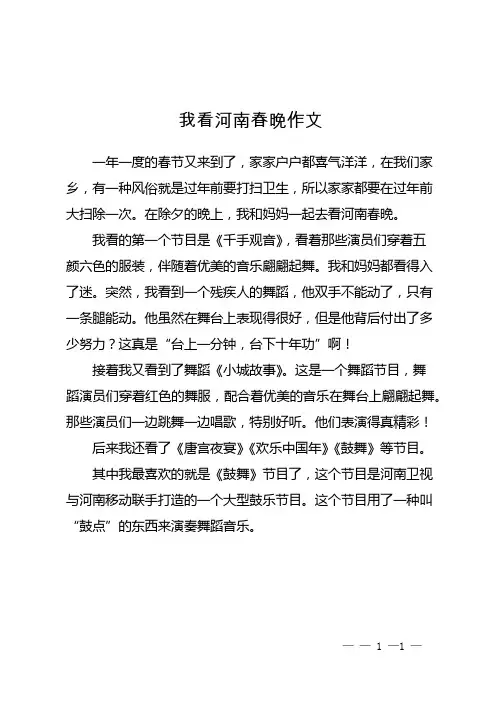 我看河南春晚作文

一年一度的春节又来到了，家家户户都喜气洋洋，在我们家乡，有一种风俗就是过年前要打扫卫生，所以家家都要在过年前大扫除一次。在除夕的晚上，我和妈妈一起去看河南春晚。

我看的第一个节目是《千手观音》，看着那些演员们穿着五颜六色的服装，伴随着优美的音乐翩翩起舞。我和妈妈都看得入了迷。突然，我看到一个残疾人的舞蹈，他双手不能动了，只有一条腿能动。他虽然在舞台上表现得很好，但是他背后付出了多少努力？这真是“台上一分钟，台下十年功”啊！

接着我又看到了舞蹈《小城故事》。这是一个舞蹈节目，舞蹈演员们穿着红色的舞服，配合着优美的音乐在舞台上翩翩起舞。那些演员们一边跳舞一边唱歌，特别好听。他们表演得真精彩！

后来我还看了《唐宫夜宴》《欢乐中国年》《鼓舞》等节目。

其中我最喜欢的就是《鼓舞》节目了，这个节目是河南卫视与河南移动联手打造的一个大型鼓乐节目。这个节目用了一种叫“鼓点”的东西来演奏舞蹈音乐。

— — 1 —1 —